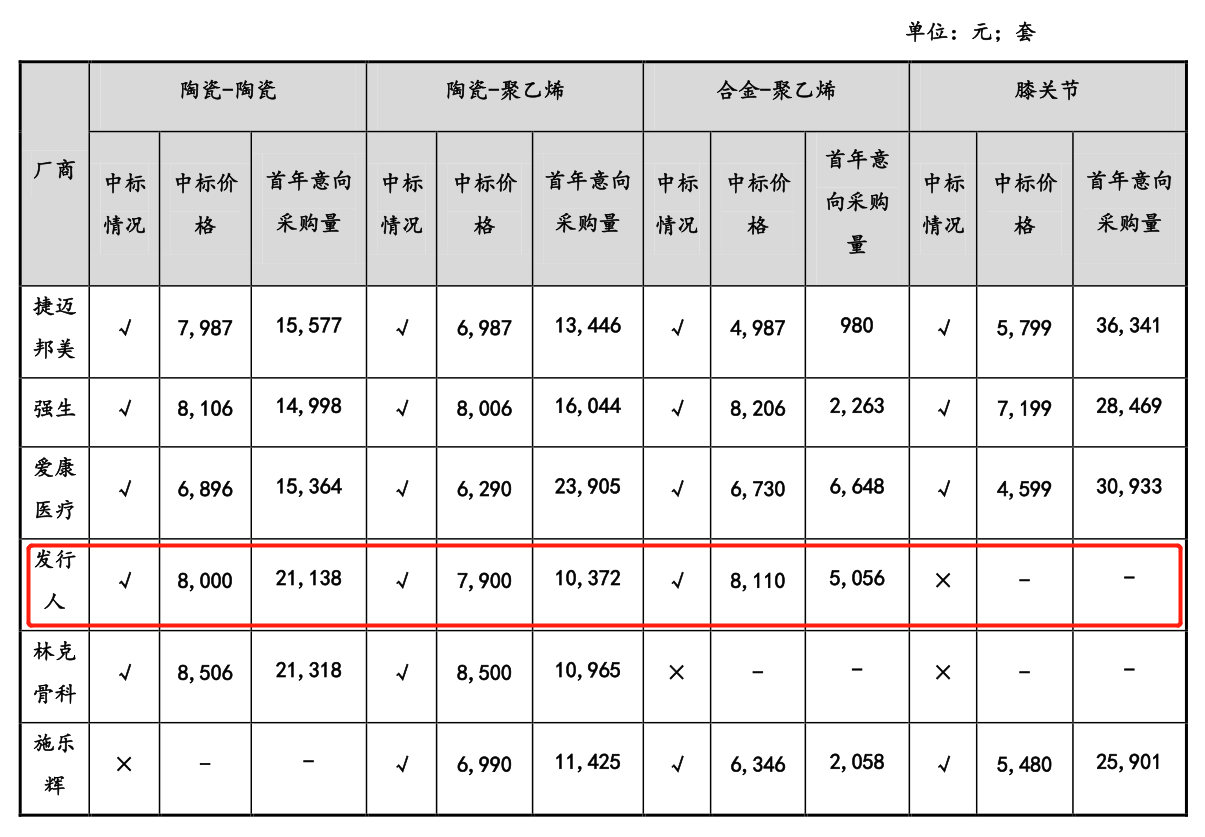 单位：元；套

| 厂商 | 陶瓷-陶瓷 | | | 陶瓷-聚乙烯 | | | 合金-聚乙烯 | | | 膝关节 | | |
|---|---|---|---|---|---|---|---|---|---|---|---|---|
| | 中标情况 | 中标价格 | 首年意向采购量 | 中标情况 | 中标价格 | 首年意向采购量 | 中标情况 | 中标价格 | 首年意向采购量 | 中标情况 | 中标价格 | 首年意向采购量 |
| 捷迈邦美 | √ | 7,987 | 15,577 | √ | 6,987 | 13,446 | √ | 4,987 | 980 | √ | 5,799 | 36,341 |
| 强生 | √ | 8,106 | 14,998 | √ | 8,006 | 16,044 | √ | 8,206 | 2,263 | √ | 7,199 | 28,469 |
| 爱康医疗 | √ | 6,896 | 15,364 | √ | 6,290 | 23,905 | √ | 6,730 | 6,648 | √ | 4,599 | 30,933 |
| 发行人 | √ | 8,000 | 21,138 | √ | 7,900 | 10,372 | √ | 8,110 | 5,056 | × | - | - |
| 林克骨科 | √ | 8,506 | 21,318 | √ | 8,500 | 10,965 | × | - | - | × | - | - |
| 施乐辉 | × | - | - | √ | 6,990 | 11,425 | √ | 6,346 | 2,058 | √ | 5,480 | 25,901 |